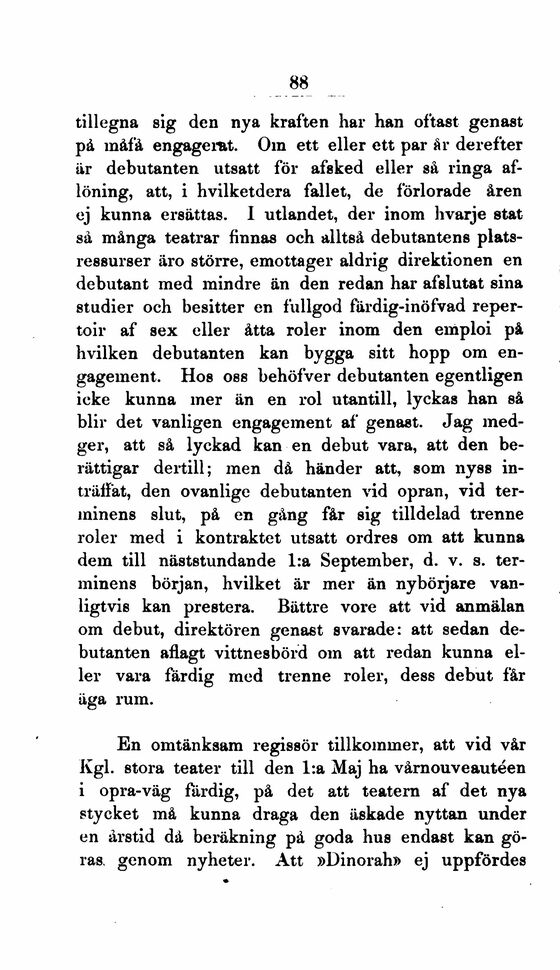 88

tillegna sig den nya kraften har han oftast genast på måfå engagerat. Om ett eller ett par år derefter är debutanten utsatt för afsked eller så ringa aflöning, att, i hvilketdera fallet, de förlorade åren ej kunna ersättas. I utlandet, der inom hvarje stat så många teatrar finnas och alltså debutantens platsressurser äro större, emottager aldrig direktionen en debutant med mindre än den redan har afslutat sina studier och besitter en fullgod färdig-inöfvad repertoir af sex eller åtta roler inom den emploi på hvilken debutanten kan bygga sitt hopp om engagement. Hos oss behöfver debutanten egentligen icke kunna mer än en rol utantill, lyckas han så blir det vanligen engagement af genast. Jag medger, att så lyckad kan en debut vara, att den berättigar dertill; men då händer att, som nyss inträffat, den ovanlige debutanten vid opran, vid terminens slut, på en gång får sig tilldelad trenne roler med i kontraktet utsatt ordres om att kunna dem till näststundande 1:a September, d. v. s. terminens början, hvilket är mer än nybörjare vanligtvis kan prestera. Bättre vore att vid anmälan om debut, direktören genast svarade: att sedan debutanten aflagt vittnesbörd om att redan kunna eller vara färdig med trenne roler, dess debut får äga rum.

En omtänksam regissör tillkommer, att vid vår Kgl. stora teater till den 1:a Maj ha vårnouveautéen i opra-väg färdig, på det att teatern af det nya stycket må kunna draga den äskade nyttan under en årstid då beräkning på goda hus endast kan göras genom nyheter. Att »Dinorah» ej uppfördes